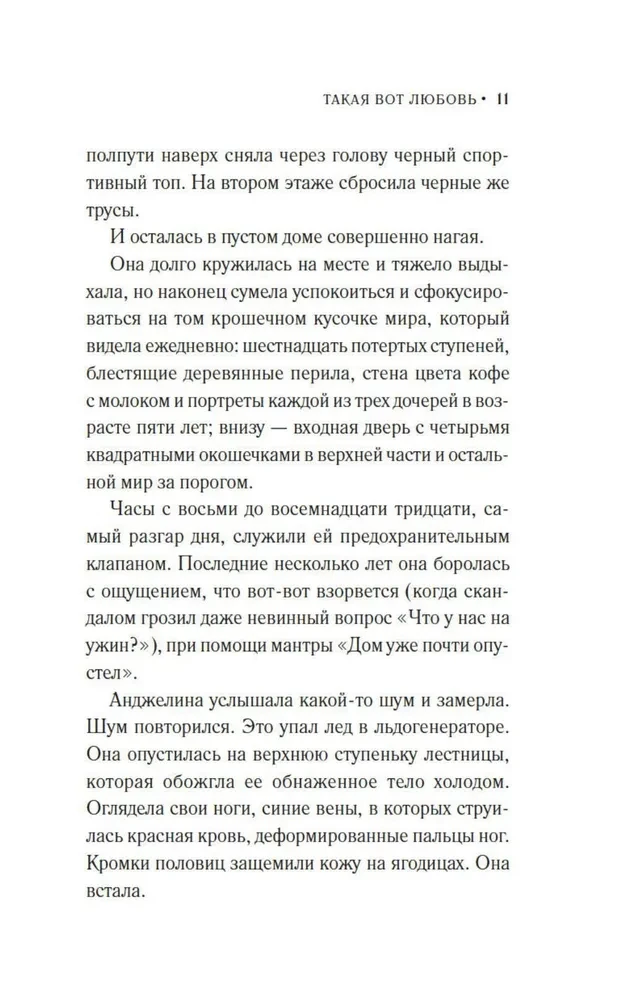 ТАКАЯ ВОТ ЛЮБОВЬ • 11

полпути наверх сняла через голову черный спортивный топ. На втором этаже сбросила черные же трусы.

И осталась в пустом доме совершенно нагая.

Она долго кружилась на месте и тяжело выдыхала, но наконец сумела успокоиться и сфокусироваться на том крошечном кусочке мира, который видела ежедневно: шестнадцать потертых ступеней, блестящие деревянные перила, стена цвета кофе с молоком и портреты каждой из трех дочерей в возрасте пяти лет; внизу — входная дверь с четырьмя квадратными окошечками в верхней части и остальной мир за порогом.

Часы с восьми до восемнадцати тридцати, самый разгар дня, служили ей предохранительным клапаном. Последние несколько лет она боролась с ощущением, что вот-вот взорвется (когда скандалом грозил даже невинный вопрос «Что у нас на ужин?»), при помощи мантры «Дом уже почти опустел».

Анджелина услышала какой-то шум и замерла. Шум повторился. Это упал лед в льдогенераторе. Она опустилась на верхнюю ступеньку лестницы, которая обожгла ее обнаженное тело холодом. Оглядела свои ноги, синие вены, в которых струилась красная кровь, деформированные пальцы ног. Кромки половиц защемили кожу на ягодицах. Она встала.